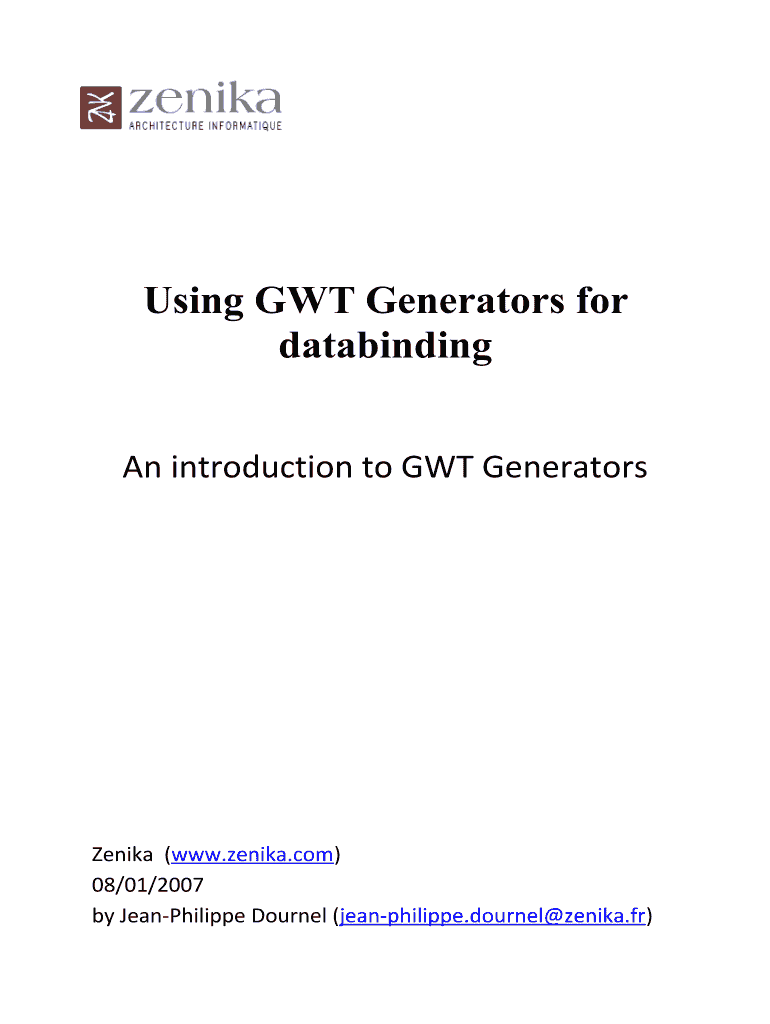 zenika
ARCHITECTURE INFORMATIQUE

Using GWT Generators for databinding

An introduction to GWT Generators

Zenika (www.zenika.com)
08/01/2007
by Jean-Philippe Dournel (jean-philippe.dournel@zenika.fr)